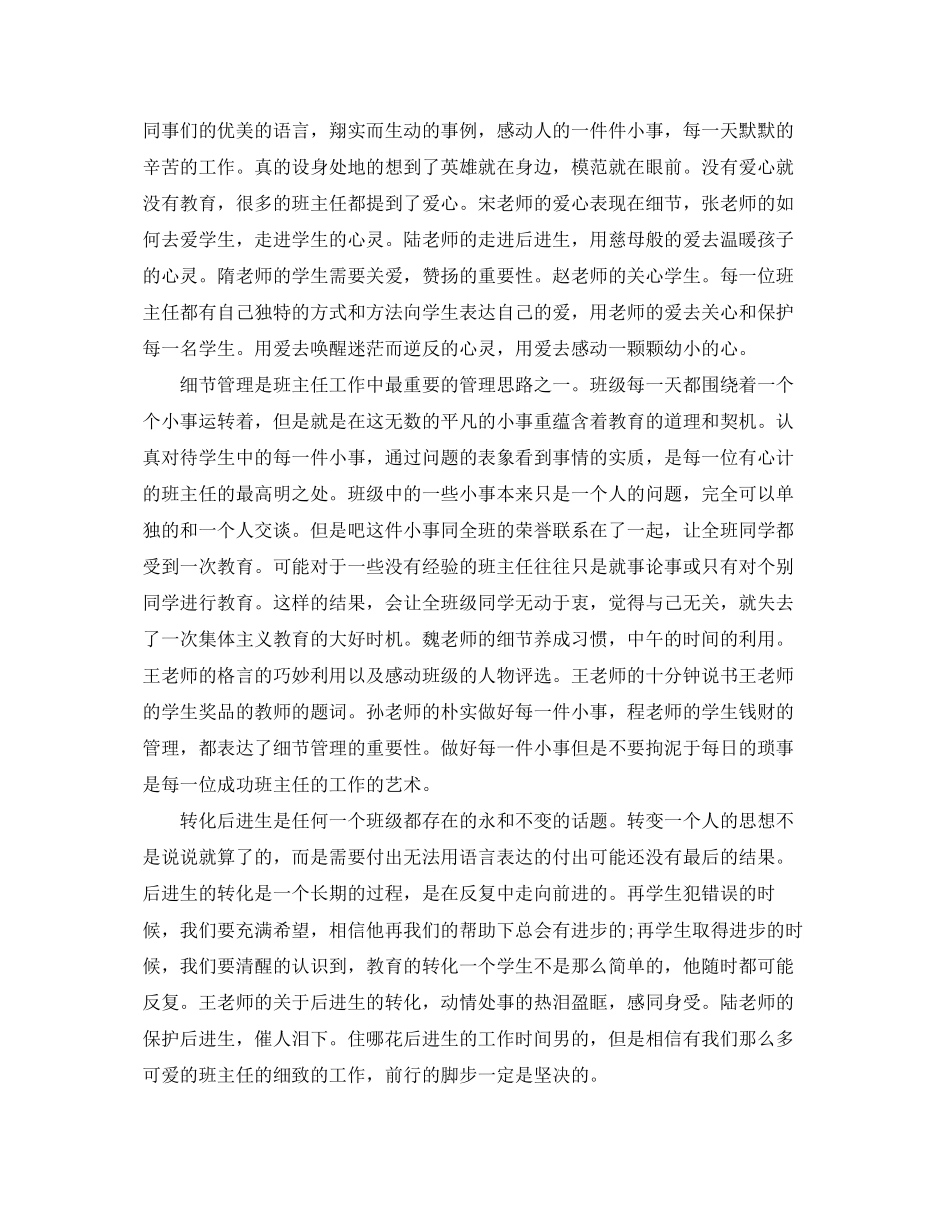 同事们的优美的语言，翔实而生动的事例，感动人的一件件小事，每一天默默的辛苦的工作。真的设身处地的想到了英雄就在身边，模范就在眼前。没有爱心就没有教育，很多的班主任都提到了爱心。宋老师的爱心表现在细节，张老师的如何去爱学生，走进学生的心灵。陆老师的走进后进生，用慈母般的爱去温暖孩子的心灵。隋老师的学生需要关爱，赞扬的重要性。赵老师的关心学生。每一位班主任都有自己独特的方式和方法向学生表达自己的爱，用老师的爱去关心和保护每一名学生。用爱去唤醒迷茫而逆反的心灵，用爱去感动一颗颗幼小的心。

细节管理是班主任工作中最重要的管理思路之一。班级每一天都围绕着一个个小事运转着，但是就是在这无数的平凡的小事重蕴含着教育的道理和契机。认真对待学生中的每一件小事，通过问题的表象看到事情的实质，是每一位有心计的班主任的最高明之处。班级中的一些小事本来只是一个人的问题，完全可以单独的和一个人交谈。但是吧这件小事同全班的荣誉联系在了一起，让全班同学都受到一次教育。可能对于一些没有经验的班主任往往只是就事论事或只有对个别同学进行教育。这样的结果，会让全班级同学无动于衷，觉得与己无关，就失去了一次集体主义教育的大好时机。魏老师的细节养成习惯，中午的时间的利用。王老师的格言的巧妙利用以及感动班级的人物评选。王老师的十分钟说书王老师的学生奖品的教师的题词。孙老师的朴实做好每一件小事，程老师的学生钱财的管理，都表达了细节管理的重要性。做好每一件小事但是不要拘泥于每日的琐事是每一位成功班主任的工作的艺术。

转化后进生是任何一个班级都存在的永和不变的话题。转变一个人的思想不是说说就算了的，而是需要付出无法用语言表达的付出可能还没有最后的结果。后进生的转化是一个长期的过程，是在反复中走向前进的。再学生犯错误的时候，我们要充满希望，相信他再我们的帮助下总会有进步的;再学生取得进步的时候，我们要清醒的认识到，教育的转化一个学生不是那么简单的，他随时都可能反复。王老师的关于后进生的转化，动情处事的热泪盈眶，感同身受。陆老师的保护后进生，催人泪下。住哪花后进生的工作时间男的，但是相信有我们那么多可爱的班主任的细致的工作，前行的脚步一定是坚决的。